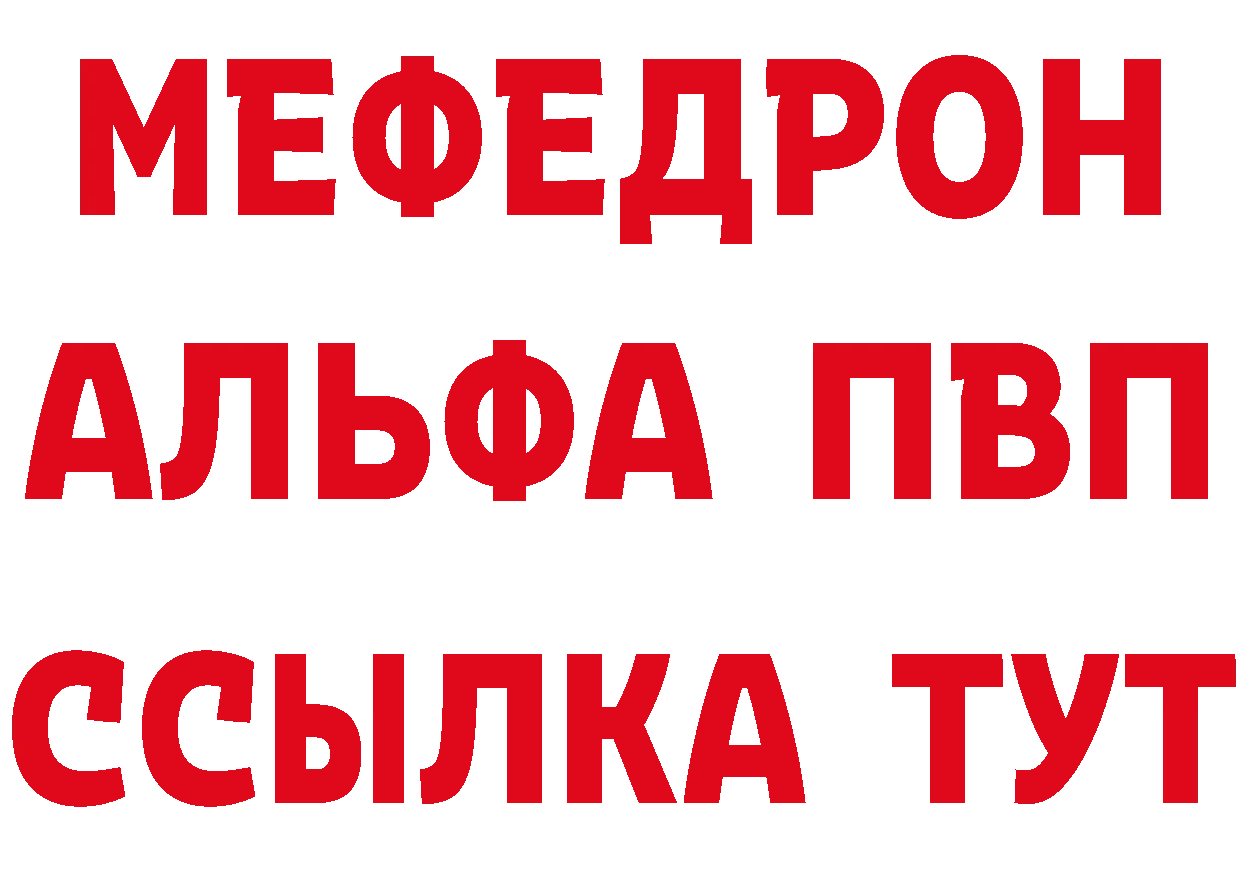 МЕФЕДРОН
АЛЬФА ПВП
ССЫЛКА ТУТ